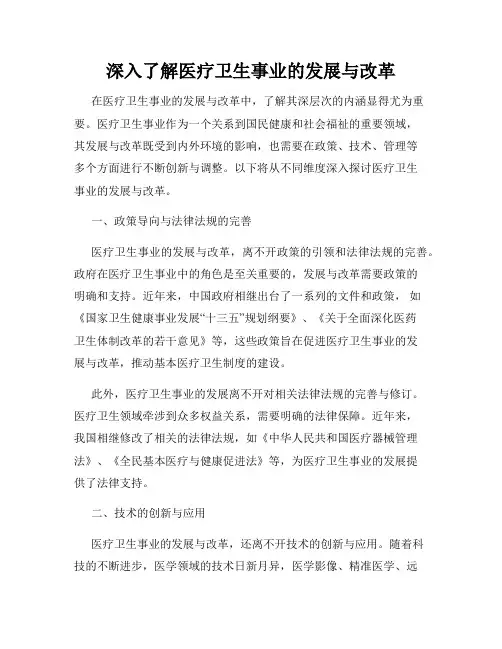 深入了解医疗卫生事业的发展与改革

在医疗卫生事业的发展与改革中，了解其深层次的内涵显得尤为重要。医疗卫生事业作为一个关系到国民健康和社会福祉的重要领域，其发展与改革既受到内外环境的影响，也需要在政策、技术、管理等多个方面进行不断创新与调整。以下将从不同维度深入探讨医疗卫生事业的发展与改革。

一、政策导向与法律法规的完善

医疗卫生事业的发展与改革，离不开政策的引领和法律法规的完善。政府在医疗卫生事业中的角色是至关重要的，发展与改革需要政策的明确和支持。近年来，中国政府相继出台了一系列的文件和政策，如《国家卫生健康事业发展“十三五”规划纲要》、《关于全面深化医药卫生体制改革的若干意见》等，这些政策旨在促进医疗卫生事业的发展与改革，推动基本医疗卫生制度的建设。

此外，医疗卫生事业的发展离不开对相关法律法规的完善与修订。医疗卫生领域牵涉到众多权益关系，需要明确的法律保障。近年来，我国相继修改了相关的法律法规，如《中华人民共和国医疗器械管理法》、《全民基本医疗与健康促进法》等，为医疗卫生事业的发展提供了法律支持。

二、技术的创新与应用

医疗卫生事业的发展与改革，还离不开技术的创新与应用。随着科技的不断进步，医学领域的技术日新月异，医学影像、精准医学、远